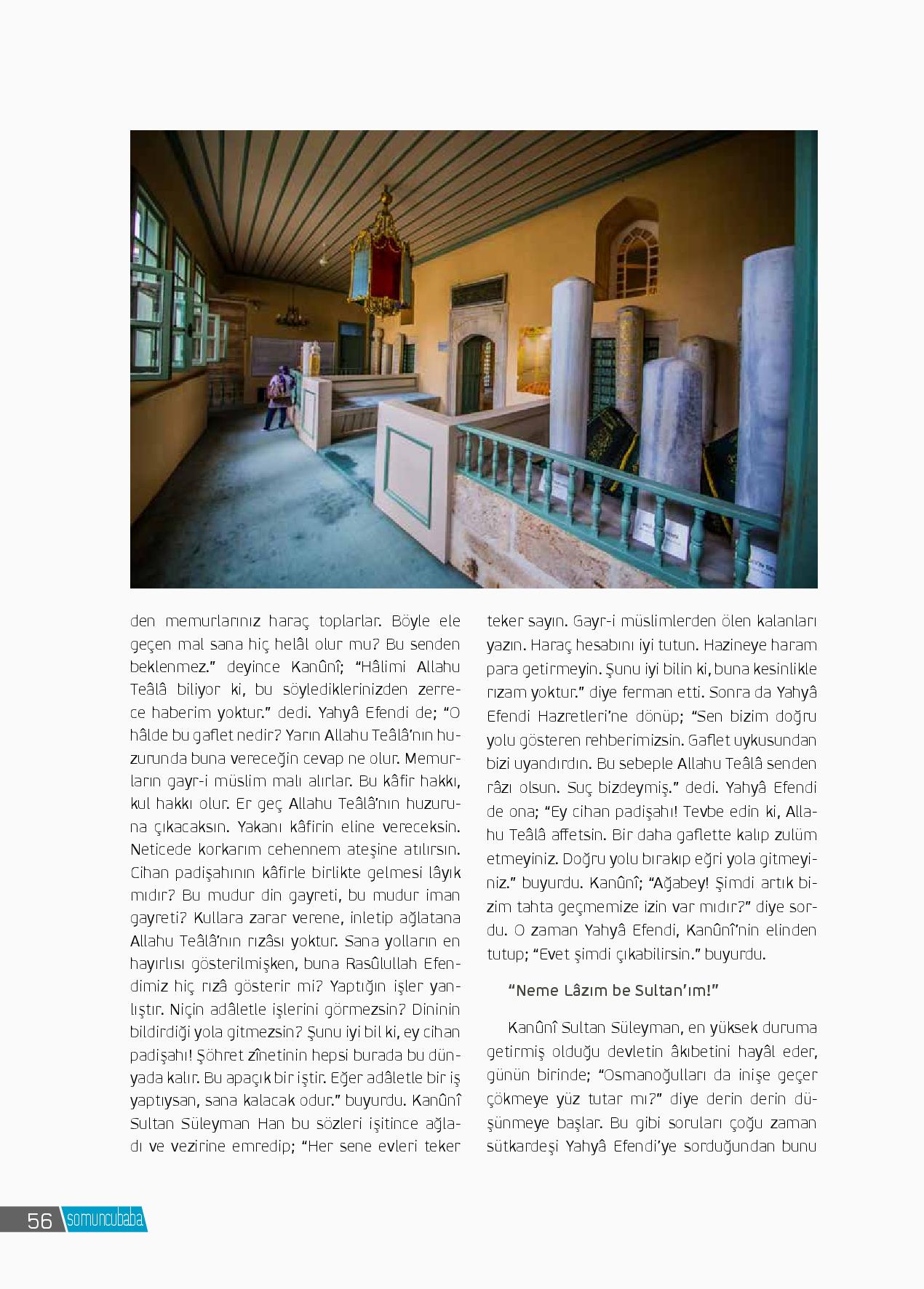 den memurlarınız haraç toplarlar. Böyle ele geçen mal sana hiç helâl olur mu? Bu senden beklenmez." deyince Kanûnî; "Hâlimi Allahu Teâlâ biliyor ki, bu söylediklerinizden zerrece haberim yoktur." dedi. Yahyâ Efendi de; "O hâlde bu gaflet nedir? Yarın Allahu Teâlâ'nın huzurunda buna vereceğin cevap ne olur. Memurların gayr-i müslim malı alırlar. Bu kâfir hakkı, kul hakkı olur. Er geç Allahu Teâlâ'nın huzuruna çıkacaksın. Yakanı kâfirin eline vereceksin. Neticede korkarım cehennem ateşine atılırsın. Cihan padişahının kâfirle birlikte gelmesi lâyık mıdır? Bu mudur din gayreti, bu mudur iman gayreti? Kullara zarar verene, inletip ağlatana Allahu Teâlâ'nın rızâsı yoktur. Sana yolların en hayırlısı gösterilmişken, buna Rasûlullah Efendimiz hiç rızâ gösterir mi? Yaptığın işler yanlıştır. Niçin adâletle işlerini görmezsin? Dininin bildirdiği yola gitmezsin? Şunu iyi bil ki, ey cihan padişahı! Şöhret zînetinin hepsi burada bu dünyada kalır. Bu apaçık bir iştir. Eğer adâletle bir iş yaptıysan, sana kalacak odur." buyurdu. Kanûnî Sultan Süleyman Han bu sözleri işitince ağladı ve vezirine emredip; "Her sene evleri teker teker sayın. Gayr-i müslimlerden ölen kalanları yazın. Haraç hesabını iyi tutun. Hazineye haram para getirmeyin. Şunu iyi bilin ki, buna kesinlikle rızam yoktur." diye ferman etti. Sonra da Yahyâ Efendi Hazretleri'ne dönüp; "Sen bizim doğru yolu gösteren rehberimizsin. Gaflet uykusundan bizi uyandırdın. Bu sebeple Allahu Teâlâ senden râzı olsun. Suç bizdeymiş." dedi. Yahyâ Efendi de ona; "Ey cihan padişahı! Tevbe edin ki, Allahu Teâlâ affetsin. Bir daha gaflette kalıp zulüm etmeyiniz. Doğru yolu bırakıp eğri yola gitmeyiniz." buyurdu. Kanûnî; "Ağabey! Şimdi artık bizim tahta geçmemize izin var mıdır?" diye sordu. O zaman Yahyâ Efendi, Kanûnî'nin elinden tutup; "Evet şimdi çıkabilirsin." buyurdu.

"Neme Lâzım be Sultan'ım!"

Kanûnî Sultan Süleyman, en yüksek duruma getirmiş olduğu devletin âkıbetini hayâl eder, günün birinde; "Osmanoğulları da inişe geçer çökmeye yüz tutar mı?" diye derin derin düşünmeye başlar. Bu gibi soruları çoğu zaman sütkardeşi Yahyâ Efendi'ye sorduğundan bunu

56 somuncubaba